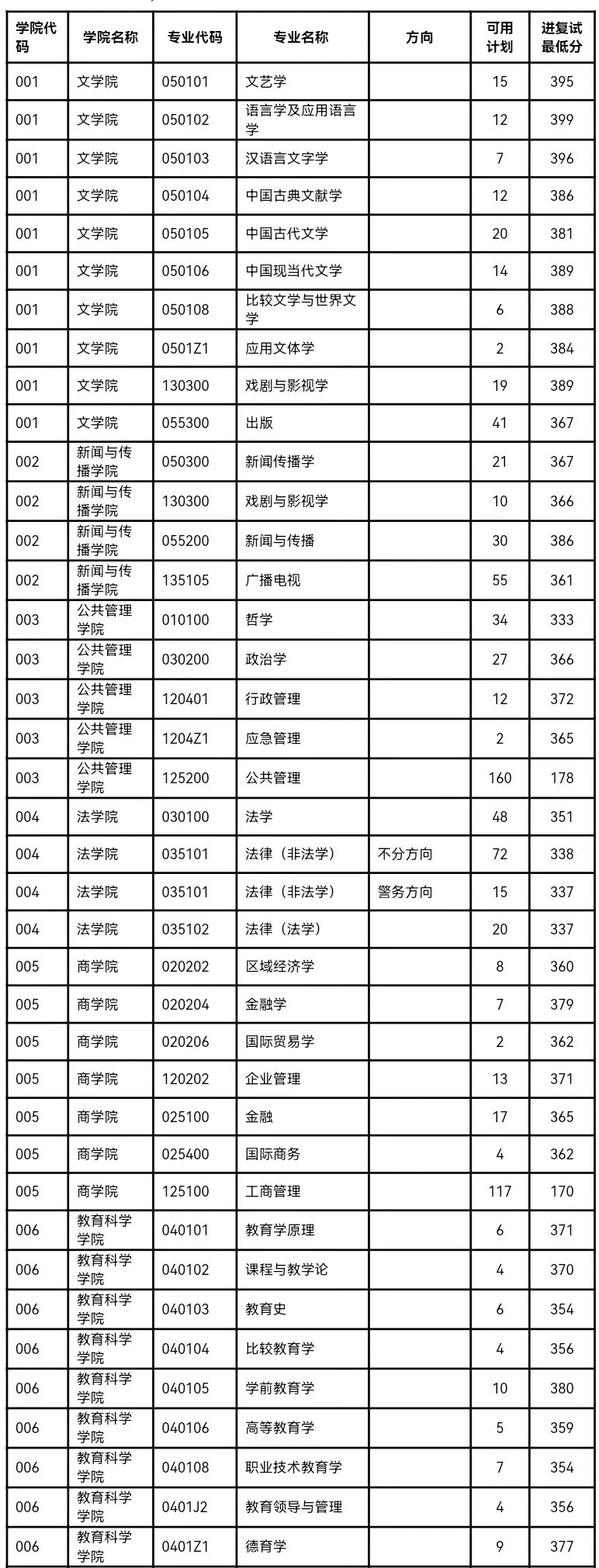 | 学院代码 | 学院名称 | 专业代码 | 专业名称 | 方向 | 可用计划 | 进复试最低分 |
|---|---|---|---|---|---|---|
| 001 | 文学院 | 050101 | 文艺学 | | 15 | 395 |
| 001 | 文学院 | 050102 | 语言学及应用语言学 | | 12 | 399 |
| 001 | 文学院 | 050103 | 汉语言文字学 | | 7 | 396 |
| 001 | 文学院 | 050104 | 中国古典文献学 | | 12 | 386 |
| 001 | 文学院 | 050105 | 中国古代文学 | | 20 | 381 |
| 001 | 文学院 | 050106 | 中国现当代文学 | | 14 | 389 |
| 001 | 文学院 | 050108 | 比较文学与世界文学 | | 6 | 388 |
| 001 | 文学院 | 0501Z1 | 应用文体学 | | 2 | 384 |
| 001 | 文学院 | 130300 | 戏剧与影视学 | | 19 | 389 |
| 001 | 文学院 | 055300 | 出版 | | 41 | 367 |
| 002 | 新闻与传播学院 | 050300 | 新闻传播学 | | 21 | 367 |
| 002 | 新闻与传播学院 | 130300 | 戏剧与影视学 | | 10 | 366 |
| 002 | 新闻与传播学院 | 055200 | 新闻与传播 | | 30 | 386 |
| 002 | 新闻与传播学院 | 135105 | 广播电视 | | 55 | 361 |
| 003 | 公共管理学院 | 010100 | 哲学 | | 34 | 333 |
| 003 | 公共管理学院 | 030200 | 政治学 | | 27 | 366 |
| 003 | 公共管理学院 | 120401 | 行政管理 | | 12 | 372 |
| 003 | 公共管理学院 | 1204Z1 | 应急管理 | | 2 | 365 |
| 003 | 公共管理学院 | 125200 | 公共管理 | | 160 | 178 |
| 004 | 法学院 | 030100 | 法学 | | 48 | 351 |
| 004 | 法学院 | 035101 | 法律（非法学） | 不分方向 | 72 | 338 |
| 004 | 法学院 | 035101 | 法律（非法学） | 警务方向 | 15 | 337 |
| 004 | 法学院 | 035102 | 法律（法学） | | 20 | 337 |
| 005 | 商学院 | 020202 | 区域经济学 | | 8 | 360 |
| 005 | 商学院 | 020204 | 金融学 | | 7 | 379 |
| 005 | 商学院 | 020206 | 国际贸易学 | | 2 | 362 |
| 005 | 商学院 | 120202 | 企业管理 | | 13 | 371 |
| 005 | 商学院 | 025100 | 金融 | | 17 | 365 |
| 005 | 商学院 | 025400 | 国际商务 | | 4 | 362 |
| 005 | 商学院 | 125100 | 工商管理 | | 117 | 170 |
| 006 | 教育科学学院 | 040101 | 教育学原理 | | 6 | 371 |
| 006 | 教育科学学院 | 040102 | 课程与教学论 | | 4 | 370 |
| 006 | 教育科学学院 | 040103 | 教育史 | | 6 | 354 |
| 006 | 教育科学学院 | 040104 | 比较教育学 | | 4 | 356 |
| 006 | 教育科学学院 | 040105 | 学前教育学 | | 10 | 380 |
| 006 | 教育科学学院 | 040106 | 高等教育学 | | 5 | 359 |
| 006 | 教育科学学院 | 040108 | 职业技术教育学 | | 7 | 354 |
| 006 | 教育科学学院 | 0401J2 | 教育领导与管理 | | 4 | 356 |
| 006 | 教育科学学院 | 0401Z1 | 德育学 | | 9 | 377 |